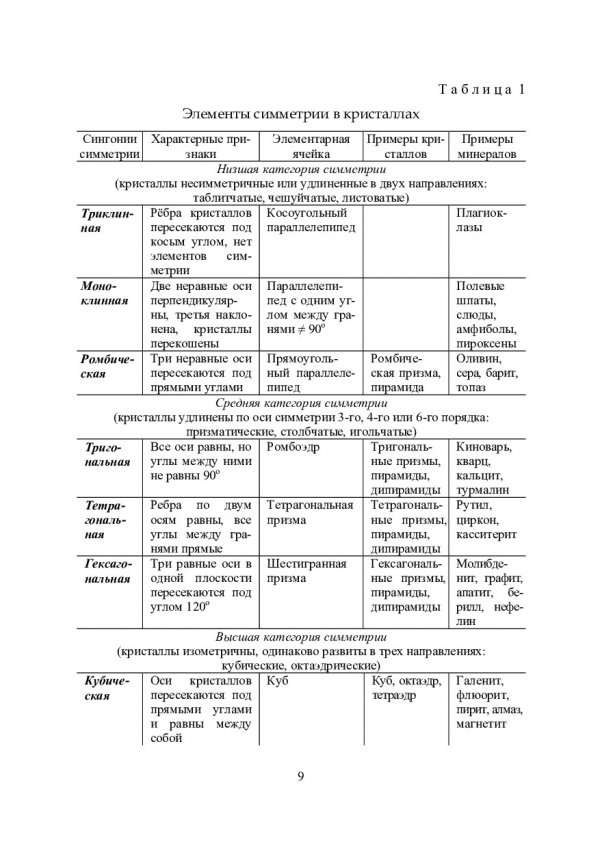 Таблица 1

Элементы симметрии в кристаллах

| Сингонии симметрии | Характерные признаки | Элементарная ячейка | Примеры кристаллов | Примеры минералов |
|---|---|---|---|---|
| Низшая категория симметрии (кристаллы несимметричные или удлиненные в двух направлениях: таблитчатые, чешуйчатые, листоватые) | | | | |
| Триклинная | Рёбра кристаллов пересекаются под косым углом, нет элементов симметрии | Косоугольный параллелепипед | | Плагиоклазы |
| Моноклинная | Две неравные оси перпендикулярны, третья наклонена, кристаллы перекошены | Параллелепипед с одним углом между гранями $\neq 90^o$ | | Полевые шпаты, слюды, амфиболы, пироксены |
| Ромбическая | Три неравные оси пересекаются под прямыми углами | Прямоугольный параллелепипед | Ромбическая призма, пирамида | Оливин, сера, барит, топаз |
| Средняя категория симметрии (кристаллы удлинены по оси симметрии 3-го, 4-го или 6-го порядка: призматические, столбчатые, игольчатые) | | | | |
| Тригональная | Все оси равны, но углы между ними не равны $90^o$ | Ромбоэдр | Тригональные призмы, пирамиды, дипирамиды | Киноварь, кварц, кальцит, турмалин |
| Тетрагональная | Ребра по двум осям равны, все углы между гранями прямые | Тетрагональная призма | Тетрагональные призмы, пирамиды, дипирамиды | Рутил, циркон, касситерит |
| Гексагональная | Три равные оси в одной плоскости пересекаются под углом $120^o$ | Шестигранная призма | Гексагональные призмы, пирамиды, дипирамиды | Молибденит, графит, апатит, берилл, нефелин |
| Высшая категория симметрии (кристаллы изометричны, одинаково развиты в трех направлениях: кубические, октаэдрические) | | | | |
| Кубическая | Оси кристаллов пересекаются под прямыми углами и равны между собой | Куб | Куб, октаэдр, тетраэдр | Галенит, флюорит, пирит, алмаз, магнетит |

9